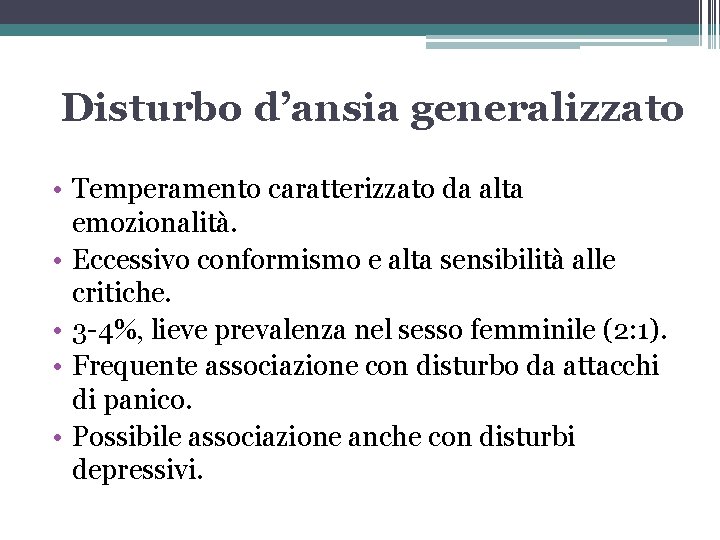 Disturbo d’ansia generalizzato

• Temperamento caratterizzato da alta emozionalità.
• Eccessivo conformismo e alta sensibilità alle critiche.
• 3-4%, lieve prevalenza nel sesso femminile (2:1).
• Frequente associazione con disturbo da attacchi di panico.
• Possibile associazione anche con disturbi depressivi.